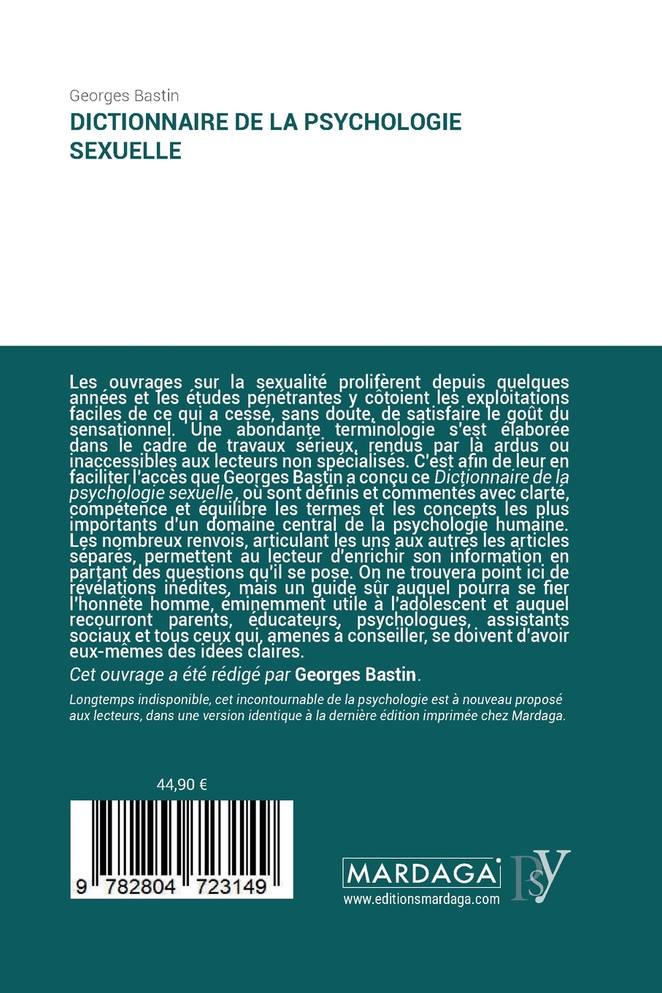 Georges Bastin

DICTIONNAIRE DE LA PSYCHOLOGIE SEXUELLE

Les ouvrages sur la sexualité prolifèrent depuis quelques années et les études pénétrantes y côtoient les exploitations faciles de ce qui a cessé, sans doute, de satisfaire le goût du sensationnel. Une abondante terminologie s'est élaborée dans le cadre de travaux sérieux, rendus par là ardus ou inaccessibles aux lecteurs non spécialisés. C'est afin de leur en faciliter l'accès que Georges Bastin a conçu ce Dictionnaire de la psychologie sexuelle, où sont définis et commentés avec clarté, compétence et équilibre les termes et les concepts les plus importants d'un domaine central de la psychologie humaine. Les nombreux renvois, articulant les uns aux autres les articles séparés, permettent au lecteur d'enrichir son information en partant des questions qu'il se pose. On ne trouvera point ici de révélations inédites, mais un guide sûr auquel pourra se fier l'honnête homme, éminemment utile à l'adolescent et auquel recourront parents, éducateurs, psychologues, assistants sociaux et tous ceux qui, amenés à conseiller, se doivent d'avoir eux-mêmes des idées claires.

Cet ouvrage a été rédigé par Georges Bastin.

Longtemps indisponible, cet incontournable de la psychologie est à nouveau proposé aux lecteurs, dans une version identique à la dernière édition imprimée chez Mardaga.

44,90 €

9 782804 723149

MARDAGA PSY

www.editionsmardaga.com